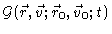 $\mathcal{G}(\vec{r}, \vec{v}; \vec{r}_0, \vec{v}_0; t)$